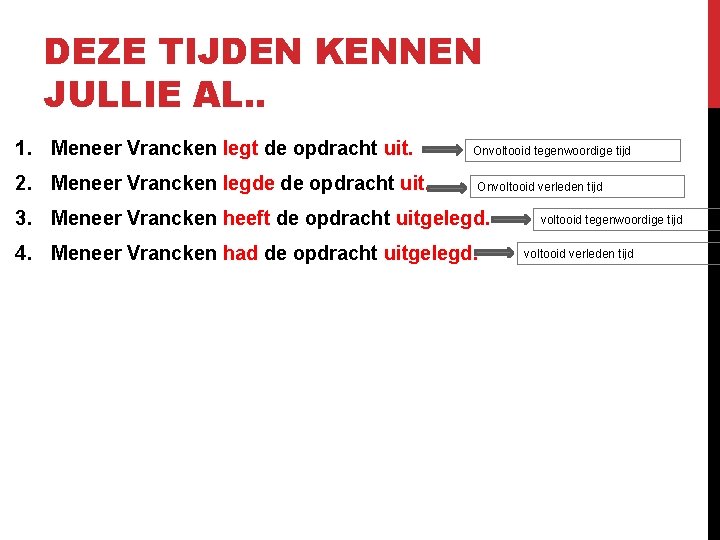 DEZE TIJDEN KENNEN JULLIE AL..

1. Meneer Vrancken legt de opdracht uit. Onvoltooid tegenwoordige tijd
2. Meneer Vrancken legde de opdracht uit. Onvoltooid verleden tijd
3. Meneer Vrancken heeft de opdracht uitgelegd. voltooid tegenwoordige tijd
4. Meneer Vrancken had de opdracht uitgelegd. voltooid verleden tijd